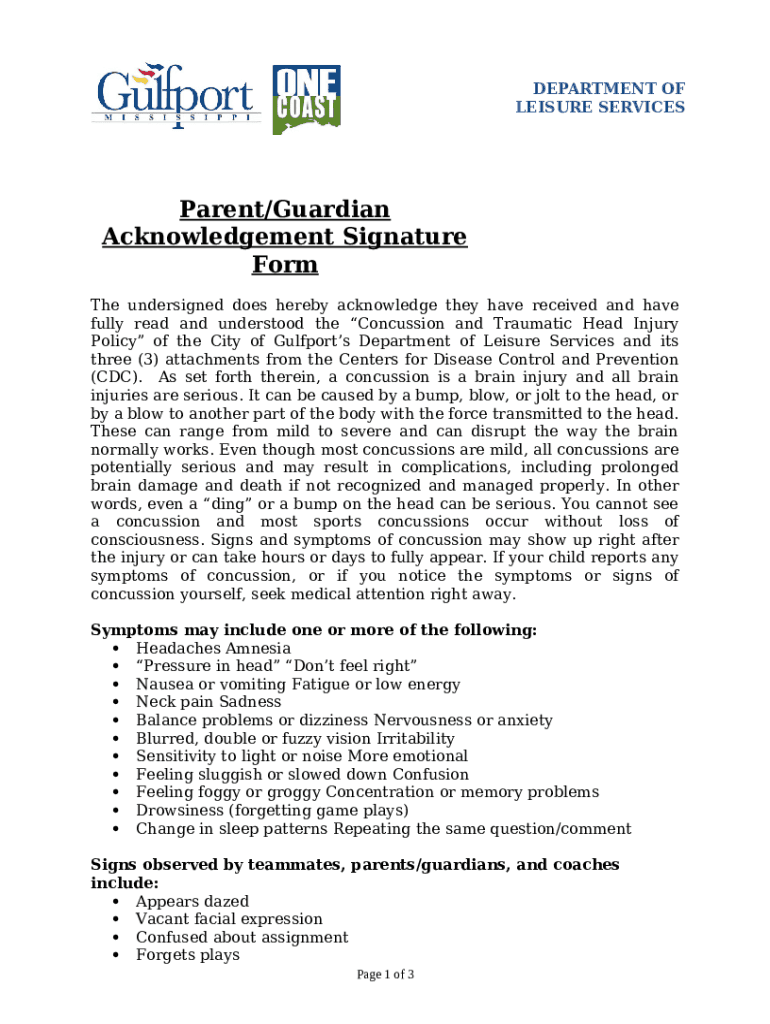 Gulfport
MISSISSIPPI

ONE COAST

DEPARTMENT OF LEISURE SERVICES

Parent/Guardian Acknowledgement Signature Form

The undersigned does hereby acknowledge they have received and have fully read and understood the “Concussion and Traumatic Head Injury Policy” of the City of Gulfport’s Department of Leisure Services and its three (3) attachments from the Centers for Disease Control and Prevention (CDC). As set forth therein, a concussion is a brain injury and all brain injuries are serious. It can be caused by a bump, blow, or jolt to the head, or by a blow to another part of the body with the force transmitted to the head. These can range from mild to severe and can disrupt the way the brain normally works. Even though most concussions are mild, all concussions are potentially serious and may result in complications, including prolonged brain damage and death if not recognized and managed properly. In other words, even a “ding” or a bump on the head can be serious. You cannot see a concussion and most sports concussions occur without loss of consciousness. Signs and symptoms of concussion may show up right after the injury or can take hours or days to fully appear. If your child reports any symptoms of concussion, or if you notice the symptoms or signs of concussion yourself, seek medical attention right away.

Symptoms may include one or more of the following:
• Headaches Amnesia
• “Pressure in head” “Don’t feel right”
• Nausea or vomiting Fatigue or low energy
• Neck pain Sadness
• Balance problems or dizziness Nervousness or anxiety
• Blurred, double or fuzzy vision Irritability
• Sensitivity to light or noise More emotional
• Feeling sluggish or slowed down Confusion
• Feeling foggy or groggy Concentration or memory problems
• Drowsiness (forgetting game plays)
• Change in sleep patterns Repeating the same question/comment

Signs observed by teammates, parents/guardians, and coaches include:
• Appears dazed
• Vacant facial expression
• Confused about assignment
• Forgets plays

Page 1 of 3